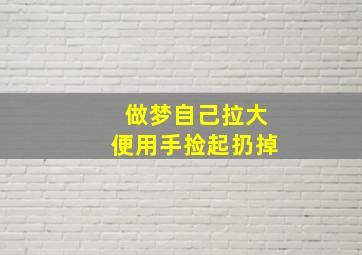 做梦自己拉大
便用手捡起扔掉